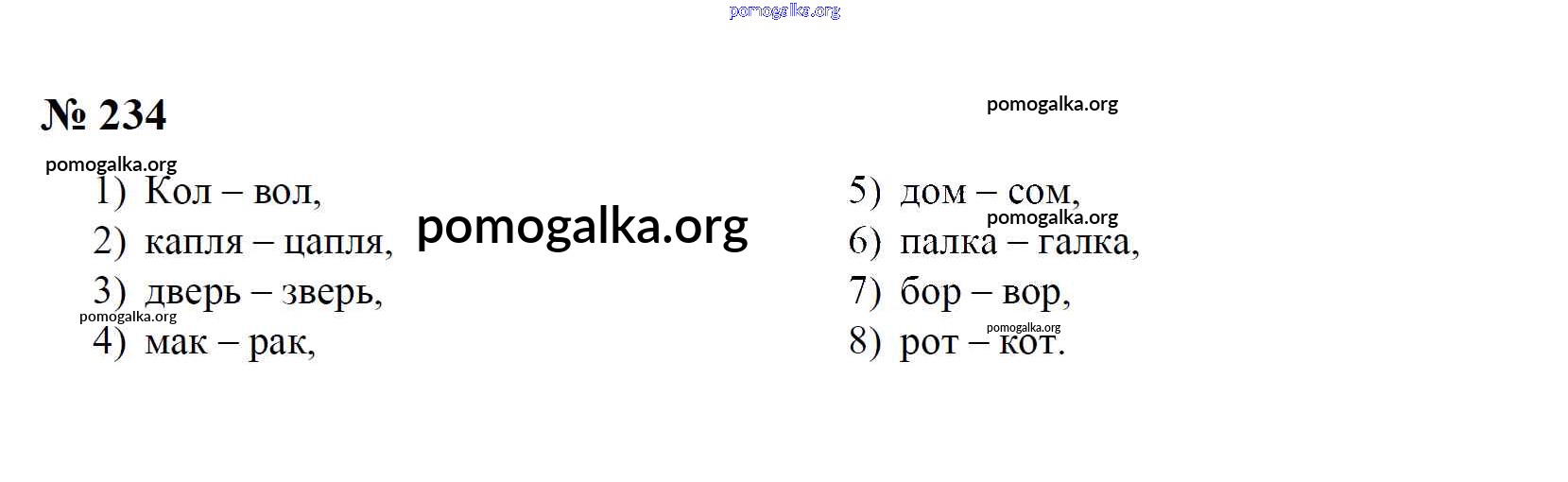 № 234

1) Кол – вол,
2) капля – цапля,
3) дверь – зверь,
4) мак – рак,

5) дом – сом,
6) палка – галка,
7) бор – вор,
8) рот – кот.

pomogalka.org